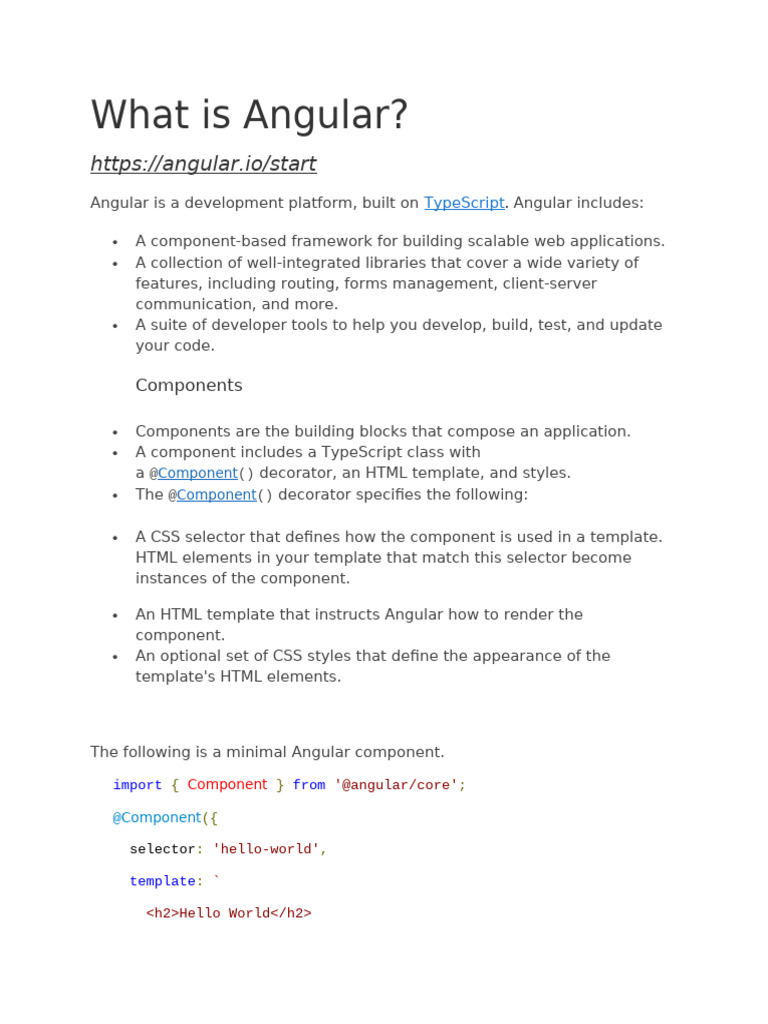 What is Angular?

https://angular.io/start

Angular is a development platform, built on TypeScript. Angular includes:

• A component-based framework for building scalable web applications.
• A collection of well-integrated libraries that cover a wide variety of features, including routing, forms management, client-server communication, and more.
• A suite of developer tools to help you develop, build, test, and update your code.

Components

• Components are the building blocks that compose an application.
• A component includes a TypeScript class with a @Component() decorator, an HTML template, and styles.
• The @Component() decorator specifies the following:

• A CSS selector that defines how the component is used in a template. HTML elements in your template that match this selector become instances of the component.

• An HTML template that instructs Angular how to render the component.
• An optional set of CSS styles that define the appearance of the template's HTML elements.

The following is a minimal Angular component.

import { Component } from '@angular/core';

@Component({

selector: 'hello-world',

template: `

<h2>Hello World</h2>